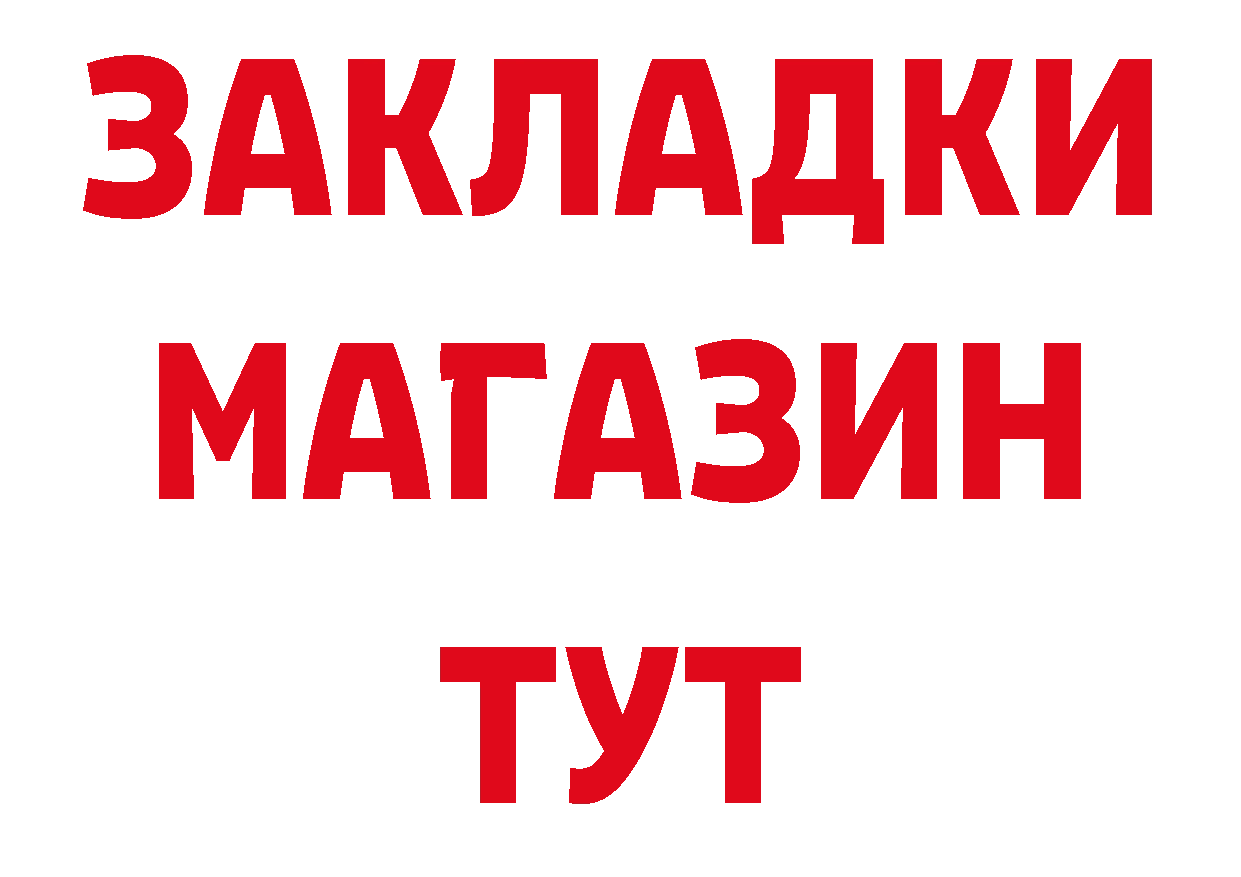 ЗАКЛАДКИ
МАГАЗИН
ТУТ